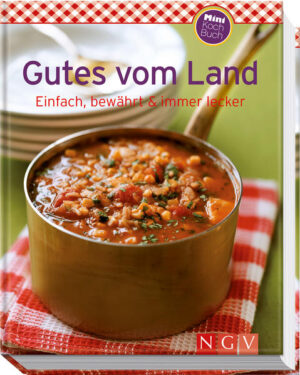 Mini Koch Buch

Gutes vom Land

Einfach, bewährt & immer lecker

NGV